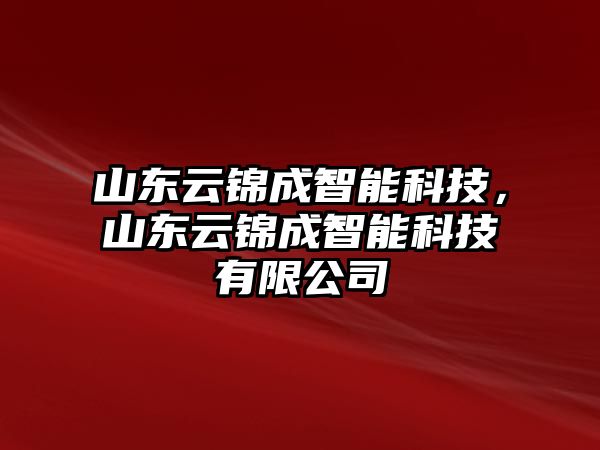 山东云锦成智能科技，山东云锦成智能科技有限公司